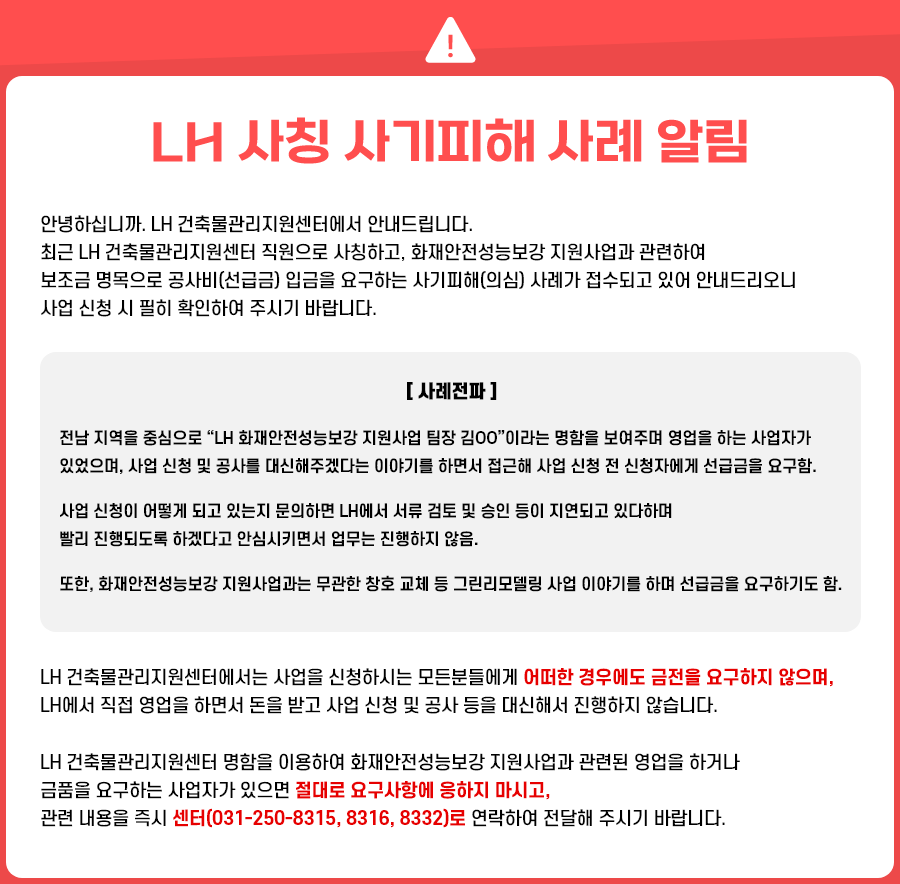 LH 사칭 사기피해 사례 알림

안녕하십니까. LH 건축물관리지원센터에서 안내드립니다.
최근 LH 건축물관리지원센터 직원으로 사칭하고, 화재안전성능보강 지원사업과 관련하여
보조금 명목으로 공사비(선급금) 입금을 요구하는 사기피해(의심) 사례가 접수되고 있어 안내드리오니
사업 신청 시 필히 확인하여 주시기 바랍니다.

[ 사례전파 ]

전남 지역을 중심으로 “LH 화재안전성능보강 지원사업 팀장 김OO”이라는 명함을 보여주며 영업을 하는 사업자가 있었으며, 사업 신청 및 공사를 대신해주겠다는 이야기를 하면서 접근해 사업 신청 전 신청자에게 선급금을 요구함.

사업 신청이 어떻게 되고 있는지 문의하면 LH에서 서류 검토 및 승인 등이 지연되고 있다하며
빨리 진행되도록 하겠다고 안심시키면서 업무는 진행하지 않음.

또한, 화재안전성능보강 지원사업과는 무관한 창호 교체 등 그린리모델링 사업 이야기를 하며 선급금을 요구하기도 함.

LH 건축물관리지원센터에서는 사업을 신청하시는 모든분들에게 어떠한 경우에도 금전을 요구하지 않으며,
LH에서 직접 영업을 하면서 돈을 받고 사업 신청 및 공사 등을 대신해서 진행하지 않습니다.

LH 건축물관리지원센터 명함을 이용하여 화재안전성능보강 지원사업과 관련된 영업을 하거나
금품을 요구하는 사업자가 있으면 절대로 요구사항에 응하지 마시고,
관련 내용을 즉시 센터(031-250-8315, 8316, 8332)로 연락하여 전달해 주시기 바랍니다.